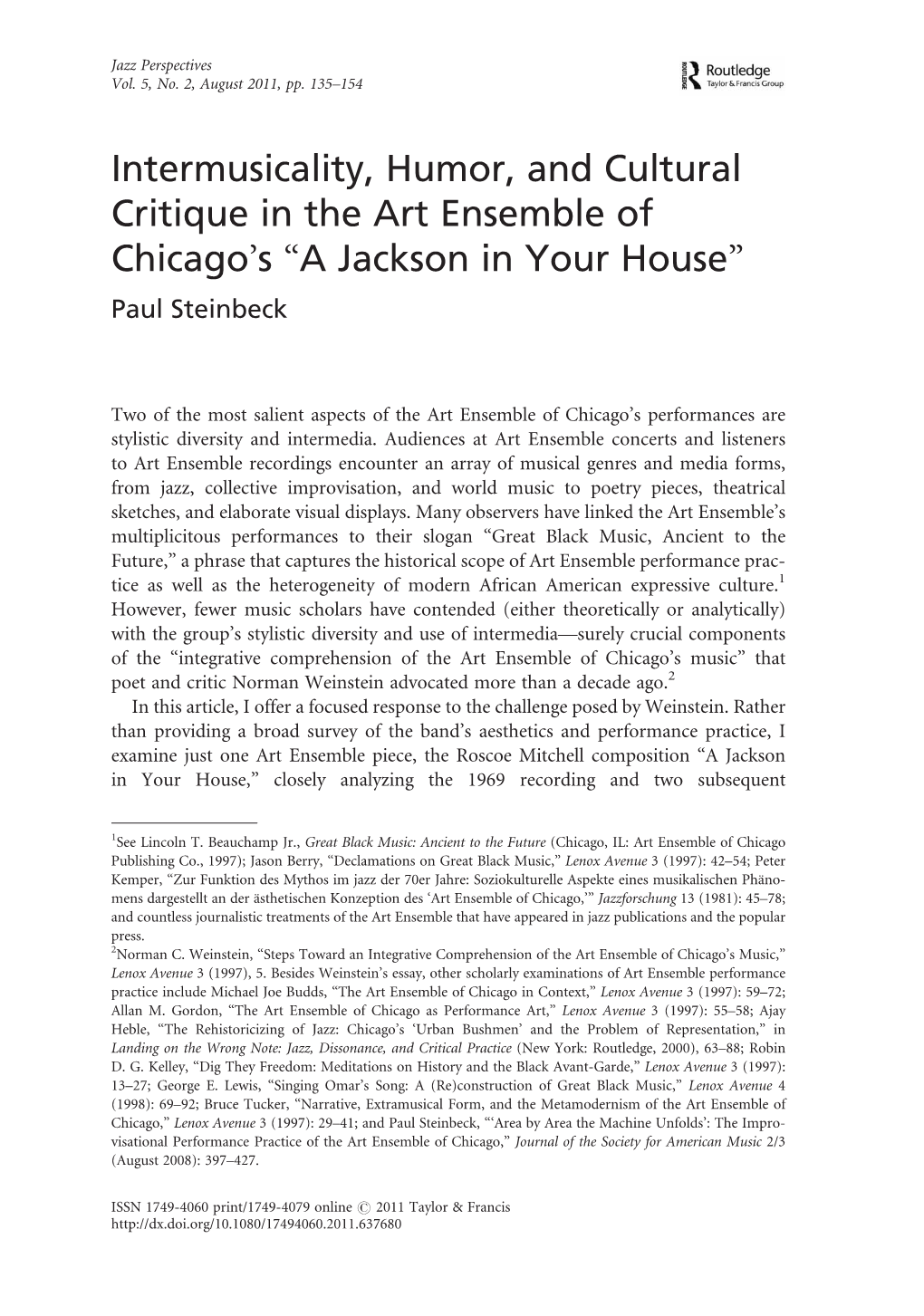 Jazz Perspectives
Vol. 5, No. 2, August 2011, pp. 135–154

Routledge
Taylor & Francis Group

Intermusicality, Humor, and Cultural Critique in the Art Ensemble of Chicago's "A Jackson in Your House"
Paul Steinbeck

Two of the most salient aspects of the Art Ensemble of Chicago's performances are stylistic diversity and intermedia. Audiences at Art Ensemble concerts and listeners to Art Ensemble recordings encounter an array of musical genres and media forms, from jazz, collective improvisation, and world music to poetry pieces, theatrical sketches, and elaborate visual displays. Many observers have linked the Art Ensemble's multiplicitous performances to their slogan "Great Black Music, Ancient to the Future," a phrase that captures the historical scope of Art Ensemble performance practice as well as the heterogeneity of modern African American expressive culture.$^1$ However, fewer music scholars have contended (either theoretically or analytically) with the group's stylistic diversity and use of intermedia—surely crucial components of the "integrative comprehension of the Art Ensemble of Chicago's music" that poet and critic Norman Weinstein advocated more than a decade ago.$^2$

In this article, I offer a focused response to the challenge posed by Weinstein. Rather than providing a broad survey of the band's aesthetics and performance practice, I examine just one Art Ensemble piece, the Roscoe Mitchell composition "A Jackson in Your House," closely analyzing the 1969 recording and two subsequent

$^1$See Lincoln T. Beauchamp Jr., Great Black Music: Ancient to the Future (Chicago, IL: Art Ensemble of Chicago Publishing Co., 1997); Jason Berry, "Declamations on Great Black Music," Lenox Avenue 3 (1997): 42–54; Peter Kemper, "Zur Funktion des Mythos im jazz der 70er Jahre: Soziokulturelle Aspekte eines musikalischen Phänomens dargestellt an der ästhetischen Konzeption des 'Art Ensemble of Chicago,'" Jazzforschung 13 (1981): 45–78; and countless journalistic treatments of the Art Ensemble that have appeared in jazz publications and the popular press.
$^2$Norman C. Weinstein, "Steps Toward an Integrative Comprehension of the Art Ensemble of Chicago's Music," Lenox Avenue 3 (1997), 5. Besides Weinstein's essay, other scholarly examinations of Art Ensemble performance practice include Michael Joe Budds, "The Art Ensemble of Chicago in Context," Lenox Avenue 3 (1997): 59–72; Allan M. Gordon, "The Art Ensemble of Chicago as Performance Art," Lenox Avenue 3 (1997): 55–58; Ajay Heble, "The Rehistoricizing of Jazz: Chicago's 'Urban Bushmen' and the Problem of Representation," in Landing on the Wrong Note: Jazz, Dissonance, and Critical Practice (New York: Routledge, 2000), 63–88; Robin D. G. Kelley, "Dig They Freedom: Meditations on History and the Black Avant-Garde," Lenox Avenue 3 (1997): 13–27; George E. Lewis, "Singing Omar's Song: A (Re)construction of Great Black Music," Lenox Avenue 4 (1998): 69–92; Bruce Tucker, "Narrative, Extramusical Form, and the Metamodernism of the Art Ensemble of Chicago," Lenox Avenue 3 (1997): 29–41; and Paul Steinbeck, "'Area by Area the Machine Unfolds': The Improvisational Performance Practice of the Art Ensemble of Chicago," Journal of the Society for American Music 2/3 (August 2008): 397–427.

ISSN 1749-4060 print/1749-4079 online © 2011 Taylor & Francis
http://dx.doi.org/10.1080/17494060.2011.637680